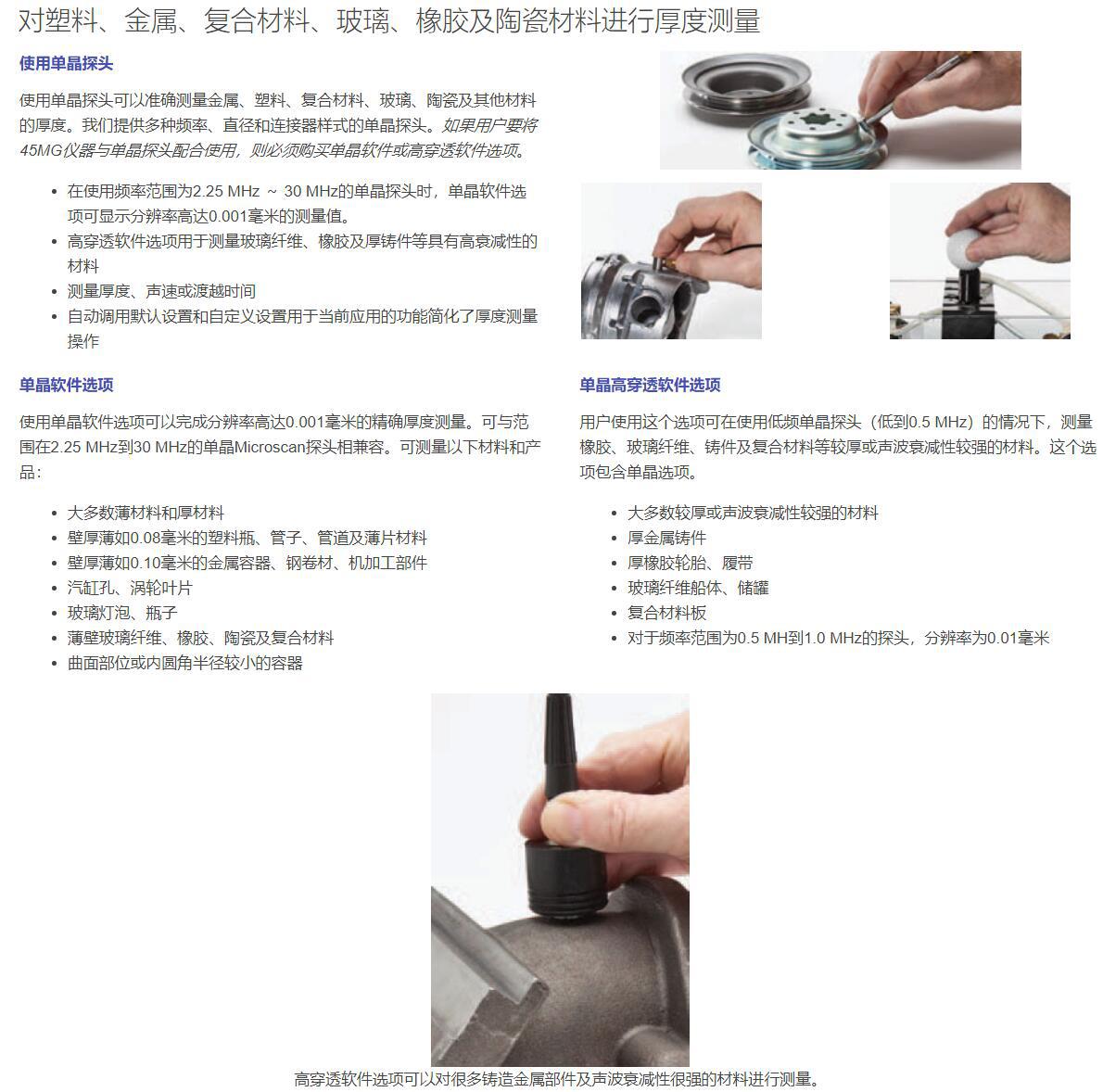 对塑料、金属、复合材料、玻璃、橡胶及陶瓷材料进行厚度测量

使用单晶探头

使用单晶探头可以准确测量金属、塑料、复合材料、玻璃、陶瓷及其他材料的厚度。我们提供多种频率、直径和连接器样式的单晶探头。如果用户要将45MG仪器与单晶探头配合使用，则必须购买单晶软件或高穿透软件选项。

• 在使用频率范围为2.25 MHz ～ 30 MHz的单晶探头时，单晶软件选项可显示分辨率高达0.001毫米的测量值。
• 高穿透软件选项用于测量玻璃纤维、橡胶及厚铸件等具有高衰减性的材料
• 测量厚度、声速或渡越时间
• 自动调用默认设置和自定义设置用于当前应用的功能简化了厚度测量操作

单晶软件选项

使用单晶软件选项可以完成分辨率高达0.001毫米的精确厚度测量。可与范围在2.25 MHz到30 MHz的单晶Microscan探头相兼容。可测量以下材料和产品：

• 大多数薄材料和厚材料
• 壁厚薄如0.08毫米的塑料瓶、管子、管道及薄片材料
• 壁厚薄如0.10毫米的金属容器、钢卷材、机加工部件
• 汽缸孔、涡轮叶片
• 玻璃灯泡、瓶子
• 薄壁玻璃纤维、橡胶、陶瓷及复合材料
• 曲面部位或内圆角半径较小的容器

单晶高穿透软件选项

用户使用这个选项可在使用低频单晶探头（低到0.5 MHz）的情况下，测量橡胶、玻璃纤维、铸件及复合材料等较厚或声波衰减性较强的材料。这个选项包含单晶选项。

• 大多数较厚或声波衰减性较强的材料
• 厚金属铸件
• 厚橡胶轮胎、履带
• 玻璃纤维船体、储罐
• 复合材料板
• 对于频率范围为0.5 MH到1.0 MHz的探头，分辨率为0.01毫米

高穿透软件选项可以对很多铸造金属部件及声波衰减性很强的材料进行测量。